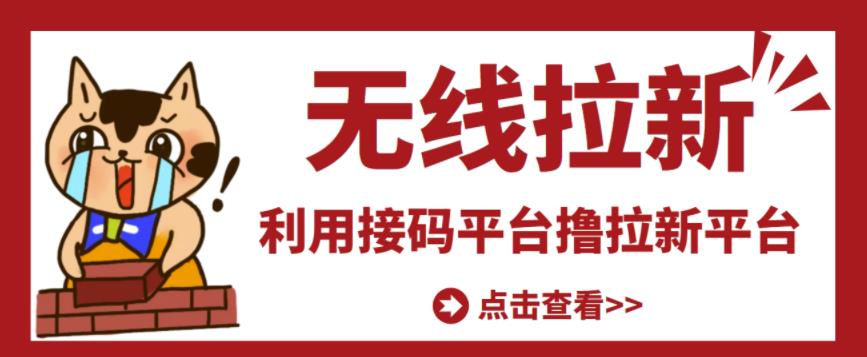 无线拉新

利用接码平台撸拉新平台

点击查看>>